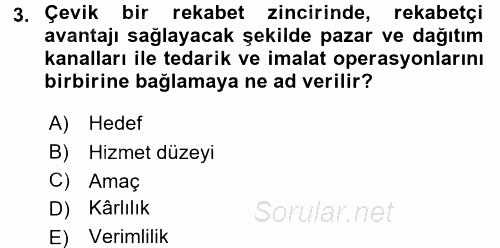 3. Çevik bir rekabet zincirinde, rekabetçi avantajı sağlayacak şekilde pazar ve dağıtım kanalları ile tedarik ve imalat operasyonlarını birbirine bağlamaya ne ad verilir?

A) Hedef
B) Hizmet düzeyi
C) Amaç
D) Kârlılık
E) Verimlilik

Sorular.net